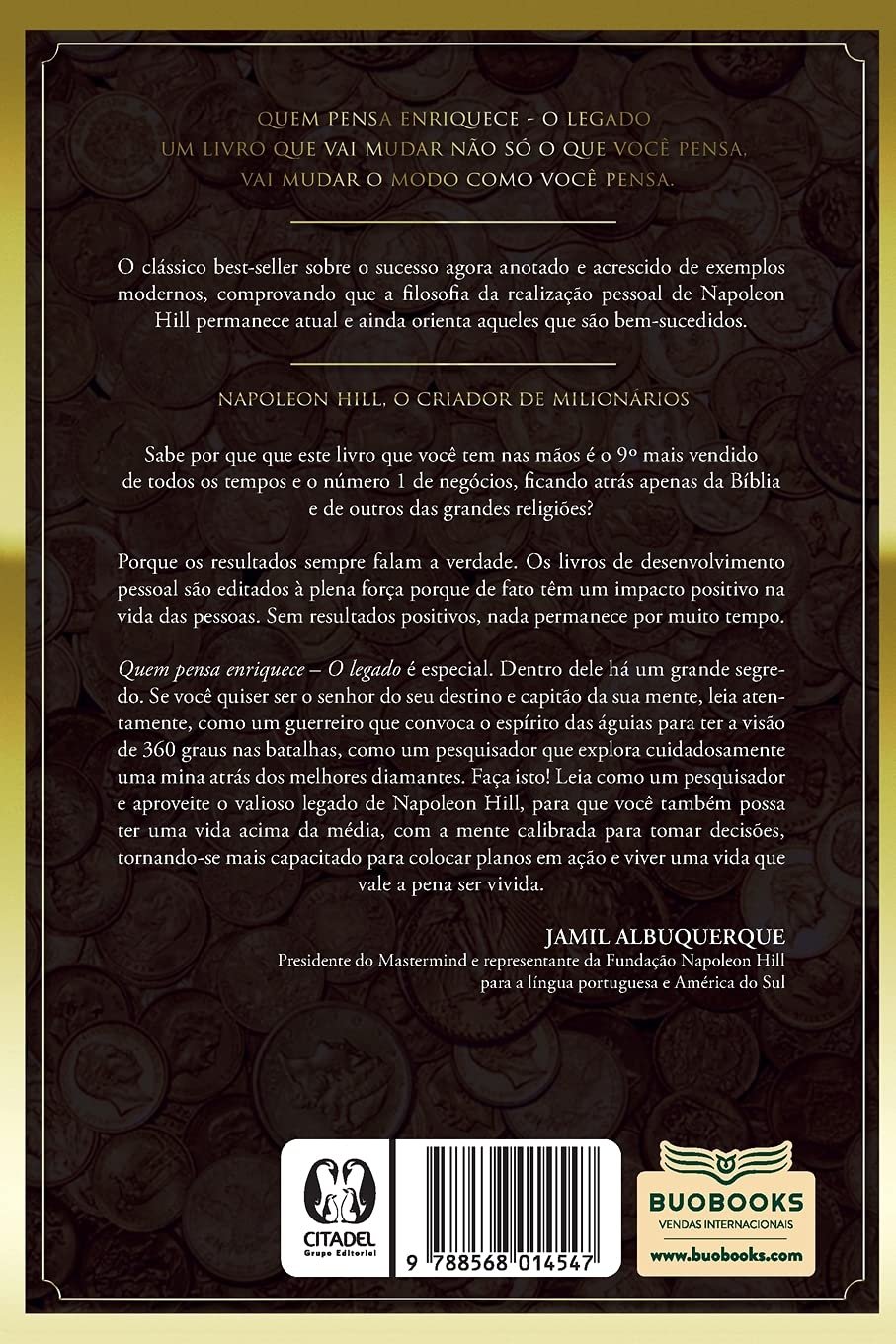 QUEM PENSA ENRIQUECE - O LEGADO
UM LIVRO QUE VAI MUDAR NÃO SÓ O QUE VOCÊ PENSA,
VAI MUDAR O MODO COMO VOCÊ PENSA.

O clássico best-seller sobre o sucesso agora anotado e acrescido de exemplos modernos, comprovando que a filosofia da realização pessoal de Napoleon Hill permanece atual e ainda orienta aqueles que são bem-sucedidos.

NAPOLEON HILL, O CRIADOR DE MILIONÁRIOS

Sabe por que que este livro que você tem nas mãos é o 9º mais vendido de todos os tempos e o número 1 de negócios, ficando atrás apenas da Bíblia e de outros das grandes religiões?

Porque os resultados sempre falam a verdade. Os livros de desenvolvimento pessoal são editados à plena força porque de fato têm um impacto positivo na vida das pessoas. Sem resultados positivos, nada permanece por muito tempo.

Quem pensa enriquece – O legado é especial. Dentro dele há um grande segredo. Se você quiser ser o senhor do seu destino e capitão da sua mente, leia atentamente, como um guerreiro que convoca o espírito das águias para ter a visão de 360 graus nas batalhas, como um pesquisador que explora cuidadosamente uma mina atrás dos melhores diamantes. Faça isto! Leia como um pesquisador e aproveite o valioso legado de Napoleon Hill, para que você também possa ter uma vida acima da média, com a mente calibrada para tomar decisões, tornando-se mais capacitado para colocar planos em ação e viver uma vida que vale a pena ser vivida.

JAMIL ALBUQUERQUE
Presidente do Mastermind e representante da Fundação Napoleon Hill para a língua portuguesa e América do Sul

CITADEL
Grupo Editorial

9 788568 014547

BUOBOOKS
VENDAS INTERNACIONAIS
www.buobooks.com